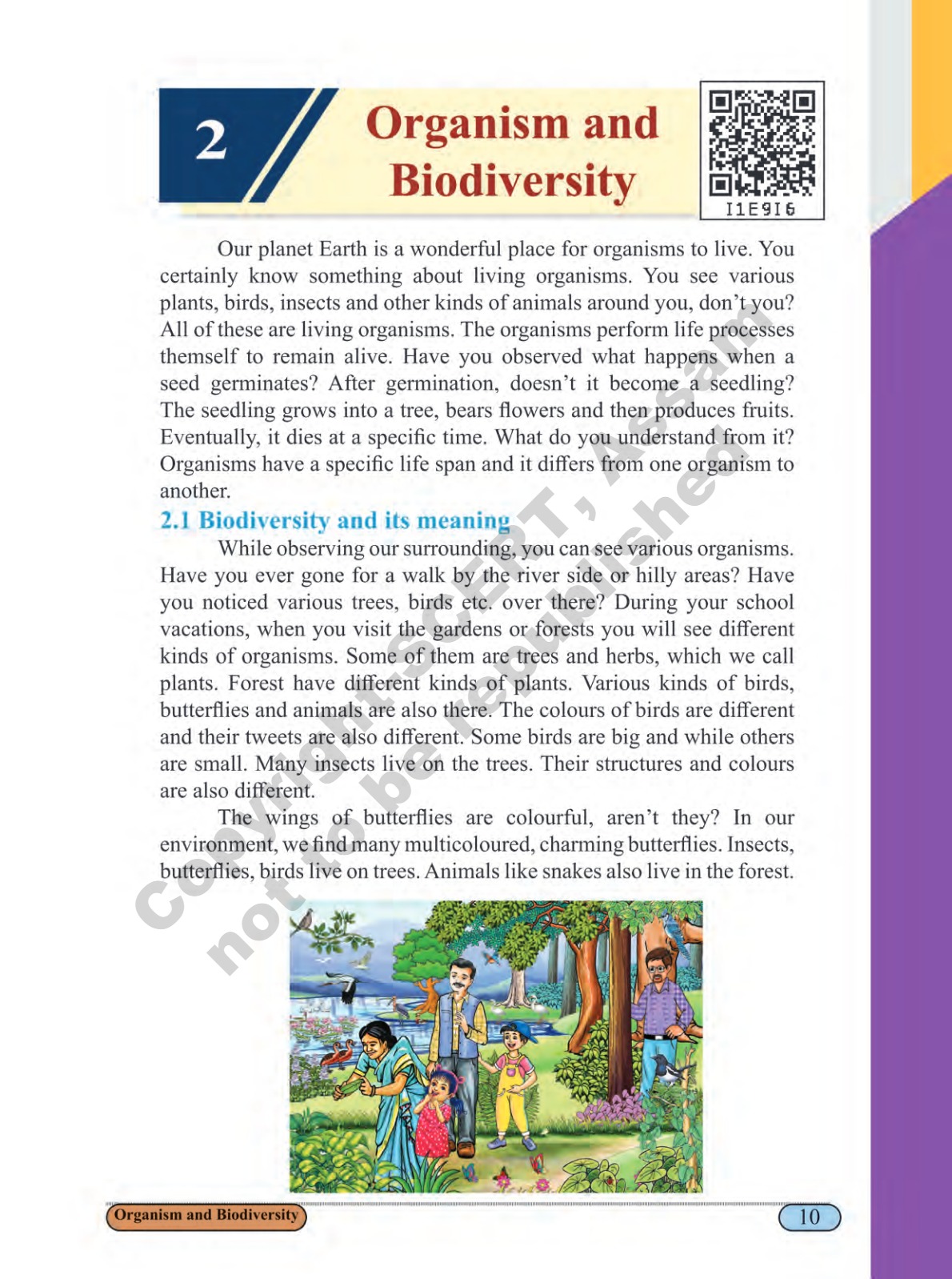 2

Organism and Biodiversity

I1E9I6

Our planet Earth is a wonderful place for organisms to live. You certainly know something about living organisms. You see various plants, birds, insects and other kinds of animals around you, don't you? All of these are living organisms. The organisms perform life processes themself to remain alive. Have you observed what happens when a seed germinates? After germination, doesn't it become a seedling? The seedling grows into a tree, bears flowers and then produces fruits. Eventually, it dies at a specific time. What do you understand from it? Organisms have a specific life span and it differs from one organism to another.

2.1 Biodiversity and its meaning

While observing our surrounding, you can see various organisms. Have you ever gone for a walk by the river side or hilly areas? Have you noticed various trees, birds etc. over there? During your school vacations, when you visit the gardens or forests you will see different kinds of organisms. Some of them are trees and herbs, which we call plants. Forest have different kinds of plants. Various kinds of birds, butterflies and animals are also there. The colours of birds are different and their tweets are also different. Some birds are big and while others are small. Many insects live on the trees. Their structures and colours are also different.

The wings of butterflies are colourful, aren't they? In our environment, we find many multicoloured, charming butterflies. Insects, butterflies, birds live on trees. Animals like snakes also live in the forest.

Copyright SCERT, Assam not to be republished

Organism and Biodiversity

10